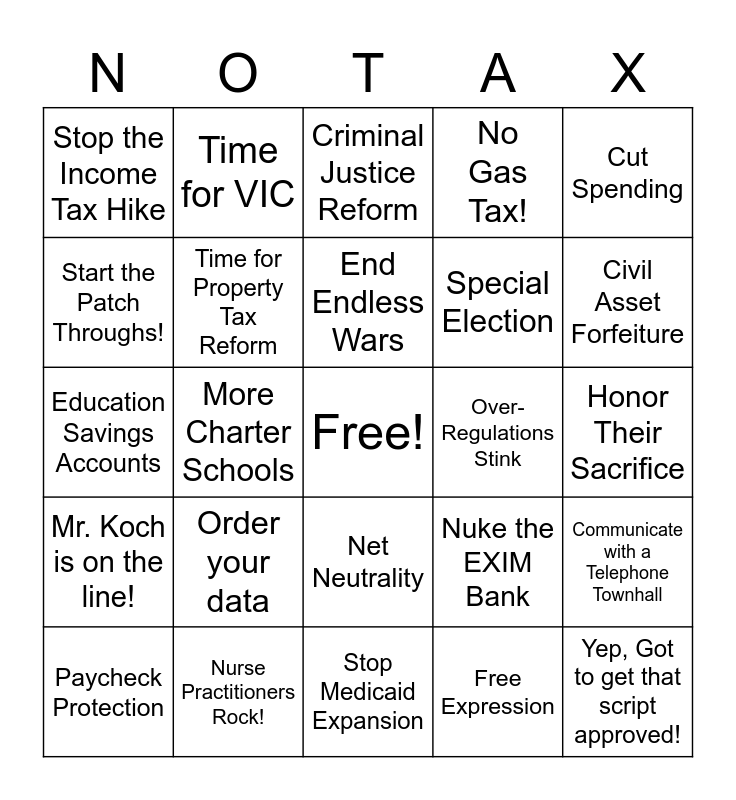 | N | O | T | A | X |
|---|---|---|---|---|
| Stop the Income Tax Hike | Time for VIC | Criminal Justice Reform | No Gas Tax! | Cut Spending |
| Start the Patch Throughs! | Time for Property Tax Reform | End Endless Wars | Special Election | Civil Asset Forfeiture |
| Education Savings Accounts | More Charter Schools | Free! | Over-Regulations Stink | Honor Their Sacrifice |
| Mr. Koch is on the line! | Order your data | Net Neutrality | Nuke the EXIM Bank | Communicate with a Telephone Townhall |
| Paycheck Protection | Nurse Practitioners Rock! | Stop Medicaid Expansion | Free Expression | Yep, Got to get that script approved! |